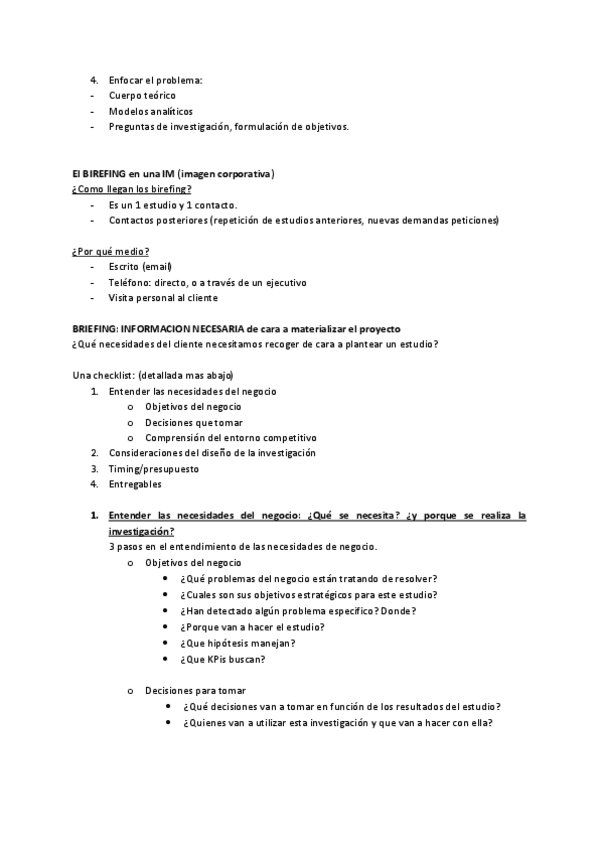 4. Enfocar el problema:
- Cuerpo teórico
- Modelos analíticos
- Preguntas de investigación, formulación de objetivos.

El BIREFING en una IM (imagen corporativa)
¿Como llegan los birefing?
- Es un 1 estudio y 1 contacto.
- Contactos posteriores (repetición de estudios anteriores, nuevas demandas peticiones)

¿Por qué medio?
- Escrito (email)
- Teléfono: directo, o a través de un ejecutivo
- Visita personal al cliente

BRIEFING: INFORMACION NECESARIA de cara a materializar el proyecto
¿Qué necesidades del cliente necesitamos recoger de cara a plantear un estudio?

Una checklist: (detallada mas abajo)
1. Entender las necesidades del negocio
o Objetivos del negocio
o Decisiones que tomar
o Comprensión del entorno competitivo
2. Consideraciones del diseño de la investigación
3. Timing/presupuesto
4. Entregables

1. Entender las necesidades del negocio: ¿Qué se necesita? ¿y porque se realiza la investigación?
3 pasos en el entendimiento de las necesidades de negocio.
o Objetivos del negocio
• ¿Qué problemas del negocio están tratando de resolver?
• ¿Cuales son sus objetivos estratégicos para este estudio?
• ¿Han detectado algún problema específico? Donde?
• ¿Porque van a hacer el estudio?
• ¿Que hipótesis manejan?
• ¿Que KPis buscan?

o Decisiones para tomar
• ¿Qué decisiones van a tomar en función de los resultados del estudio?
• ¿Quienes van a utilizar esta investigación y que van a hacer con ella?